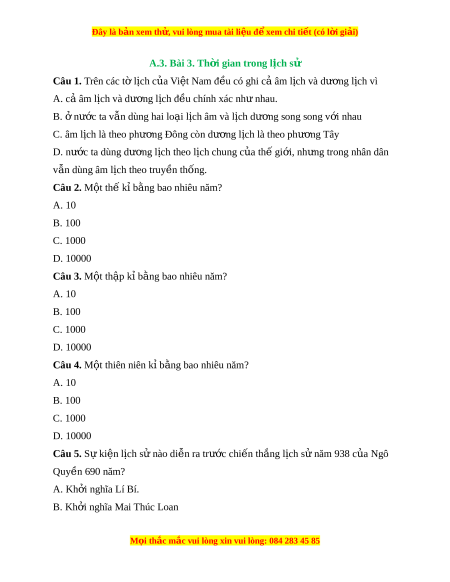 Đây là bản xem thử, vui lòng mua tài liệu để xem chi tiết (có lời giải)

A.3. Bài 3. Thời gian trong lịch sử

Câu 1. Trên các tờ lịch của Việt Nam đều có ghi cả âm lịch và dương lịch vì

A. cả âm lịch và dương lịch đều chính xác như nhau.

B. ở nước ta vẫn dùng hai loại lịch âm và lịch dương song song với nhau

C. âm lịch là theo phương Đông còn dương lịch là theo phương Tây

D. nước ta dùng dương lịch theo lịch chung của thế giới, nhưng trong nhân dân vẫn dùng âm lịch theo truyền thống.

Câu 2. Một thế kỉ bằng bao nhiêu năm?

A. 10

B. 100

C. 1000

D. 10000

Câu 3. Một thập kỉ bằng bao nhiêu năm?

A. 10

B. 100

C. 1000

D. 10000

Câu 4. Một thiên niên kỉ bằng bao nhiêu năm?

A. 10

B. 100

C. 1000

D. 10000

Câu 5. Sự kiện lịch sử nào diễn ra trước chiến thắng lịch sử năm 938 của Ngô Quyền 690 năm?

A. Khởi nghĩa Lí Bí.

B. Khởi nghĩa Mai Thúc Loan

Mọi thắc mắc vui lòng xin vui lòng: 084 283 45 85